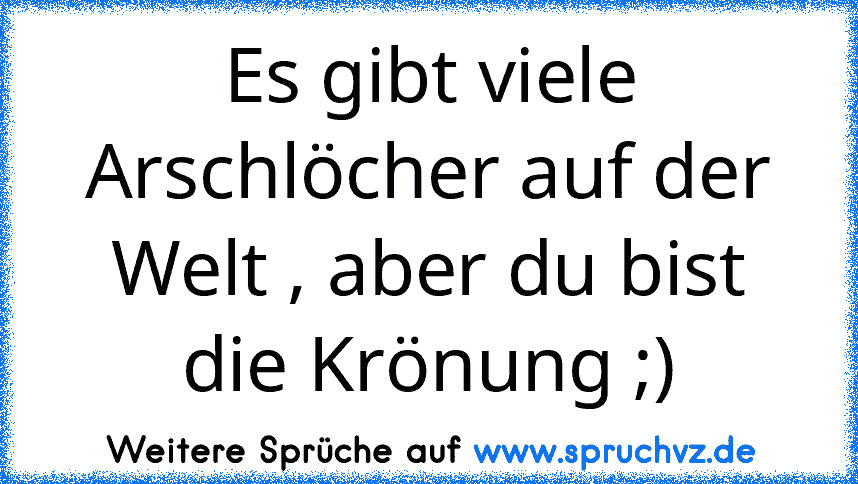 Es gibt viele Arschlöcher auf der Welt , aber du bist die Krönung ;)

Weitere Sprüche auf www.spruchvz.de